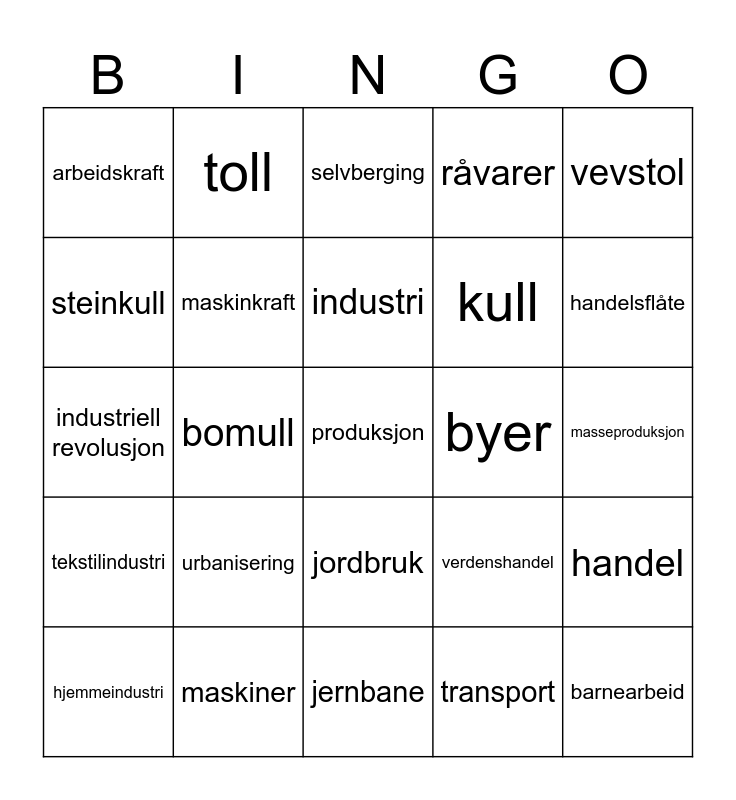 | B | I | N | G | O |
|---|---|---|---|---|
| arbeidskraft | toll | selvberging | råvarer | vevstol |
| steinkull | maskinkraft | industri | kull | handelsflåte |
| industriell revolusjon | bomull | produksjon | byer | masseproduksjon |
| tekstilindustri | urbanisering | jordbruk | verdenshandel | handel |
| hjemmeindustri | maskiner | jernbane | transport | barnearbeid |